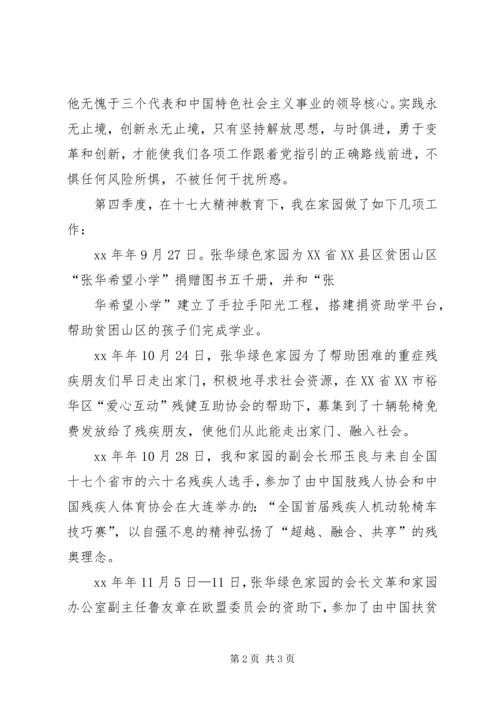 他无愧于三个代表和中国特色社会主义事业的领导核心。实践永无止境，创新永无止境，只有坚持解放思想，与时俱进，勇于变革和创新，才能使我们各项工作跟着党指引的正确路线前进，不惧任何风险所惧，不被任何干扰所惑。

第四季度，在十七大精神教育下，我在家园做了如下几项工作：

xx 年年 9 月 27 日。张华绿色家园为 XX 省 XX 县区贫困山区“张华希望小学”捐赠图书五千册，并和“张

华希望小学”建立了手拉手阳光工程，搭建捐资助学平台，帮助贫困山区的孩子们完成学业。

xx 年年 10 月 24 日，张华绿色家园为了帮助困难的重症残疾朋友们早日走出家门，积极地寻求社会资源，在 XX 省 XX 市裕华区“爱心互动”残健互助协会的帮助下，募集到了十辆轮椅免费发放给了残疾朋友，使他们从此能走出家门、融入社会。

xx 年年 10 月 28 日，我和家园的副会长邢玉良与来自全国十七个省市的六十名残疾人选手，参加了由中国肢残人协会和中国残疾人体育协会在大连举办的：“全国首届残疾人机动轮椅车技巧赛”，以自强不息的精神弘扬了“超越、融合、共享”的残奥理念。

xx 年年 11 月 5 日—11 日，张华绿色家园的会长文革和家园办公室副主任鲁友章在欧盟委员会的资助下，参加了由中国扶贫

第 2 页 共 3 页